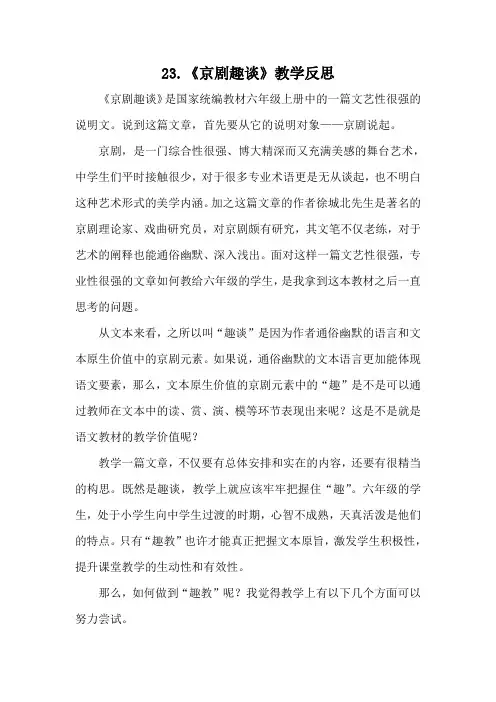 23.《京剧趣谈》教学反思

《京剧趣谈》是国家统编教材六年级上册中的一篇文艺性很强的说明文。说到这篇文章，首先要从它的说明对象——京剧说起。

京剧，是一门综合性很强、博大精深而又充满美感的舞台艺术，中学生们平时接触很少，对于很多专业术语更是无从谈起，也不明白这种艺术形式的美学内涵。加之这篇文章的作者徐城北先生是著名的京剧理论家、戏曲研究员，对京剧颇有研究，其文笔不仅老练，对于艺术的阐释也能通俗幽默、深入浅出。面对这样一篇文艺性很强，专业性很强的文章如何教给六年级的学生，是我拿到这本教材之后一直思考的问题。

从文本来看，之所以叫“趣谈”是因为作者通俗幽默的语言和文本原生价值中的京剧元素。如果说，通俗幽默的文本语言更加能体现语文要素，那么，文本原生价值的京剧元素中的“趣”是不是可以通过教师在文本中的读、赏、演、模等环节表现出来呢？这是不是就是语文教材的教学价值呢？

教学一篇文章，不仅要有总体安排和实在的内容，还要有很精当的构思。既然是趣谈，教学上就应该牢牢把握住“趣”。六年级的学生，处于小学生向中学生过渡的时期，心智不成熟，天真活泼是他们的特点。只有“趣教”也许才能真正把握文本原旨，激发学生积极性，提升课堂教学的生动性和有效性。

那么，如何做到“趣教”呢？我觉得教学上有以下几个方面可以努力尝试。